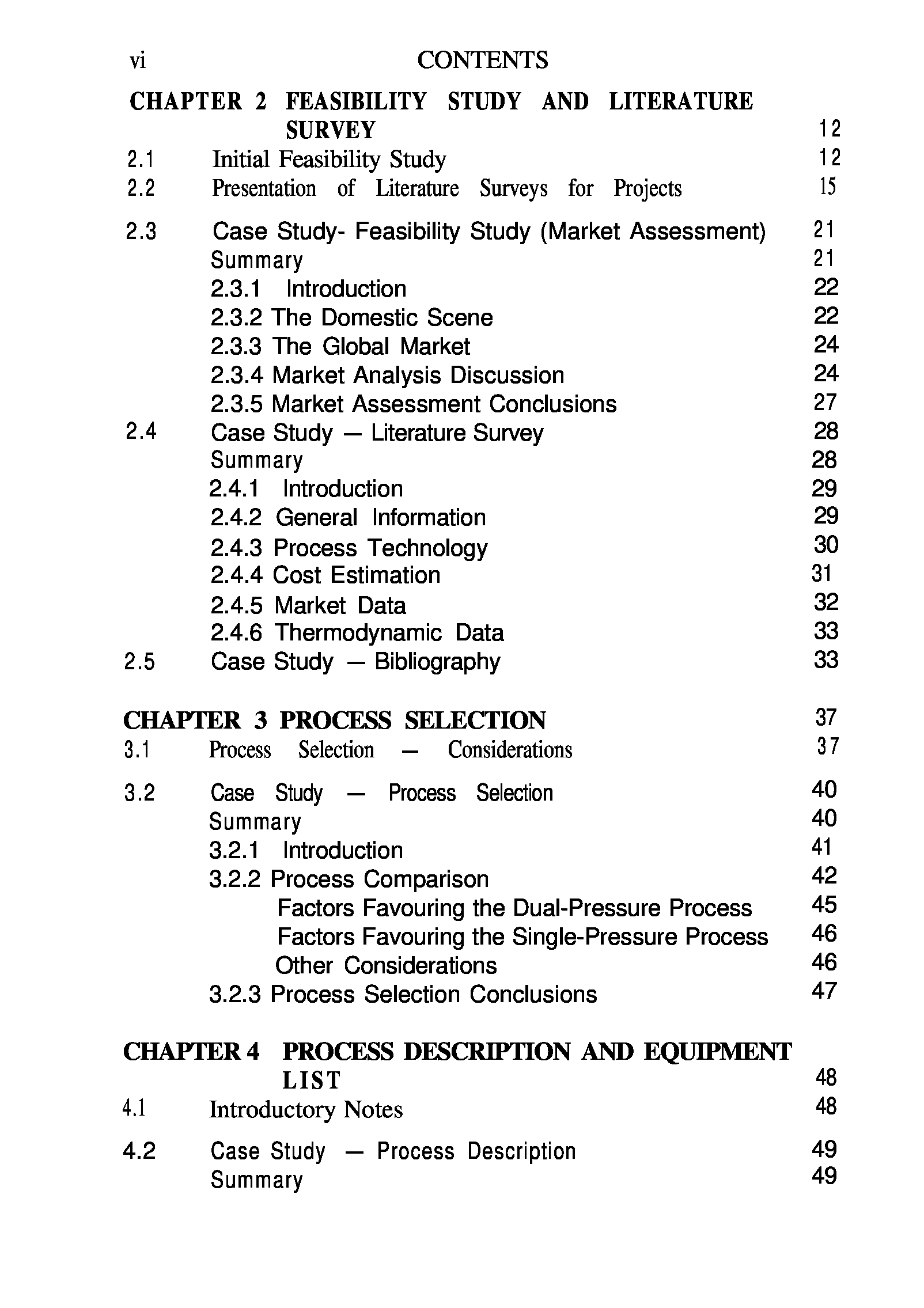 vi CONTENTS

CHAPTER 2 FEASIBILITY STUDY AND LITERATURE SURVEY 12

2.1 Initial Feasibility Study 12
2.2 Presentation of Literature Surveys for Projects 15

2.3 Case Study- Feasibility Study (Market Assessment) 21
Summary 21
2.3.1 Introduction 22
2.3.2 The Domestic Scene 22
2.3.3 The Global Market 24
2.3.4 Market Analysis Discussion 24
2.3.5 Market Assessment Conclusions 27
2.4 Case Study — Literature Survey 28
Summary 28
2.4.1 Introduction 29
2.4.2 General Information 29
2.4.3 Process Technology 30
2.4.4 Cost Estimation 31
2.4.5 Market Data 32
2.4.6 Thermodynamic Data 33
2.5 Case Study — Bibliography 33

CHAPTER 3 PROCESS SELECTION 37
3.1 Process Selection — Considerations 37

3.2 Case Study — Process Selection 40
Summary 40
3.2.1 Introduction 41
3.2.2 Process Comparison 42
Factors Favouring the Dual-Pressure Process 45
Factors Favouring the Single-Pressure Process 46
Other Considerations 46
3.2.3 Process Selection Conclusions 47

CHAPTER 4 PROCESS DESCRIPTION AND EQUIPMENT LIST 48
4.1 Introductory Notes 48

4.2 Case Study — Process Description 49
Summary 49